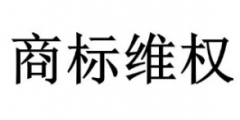 商标维权